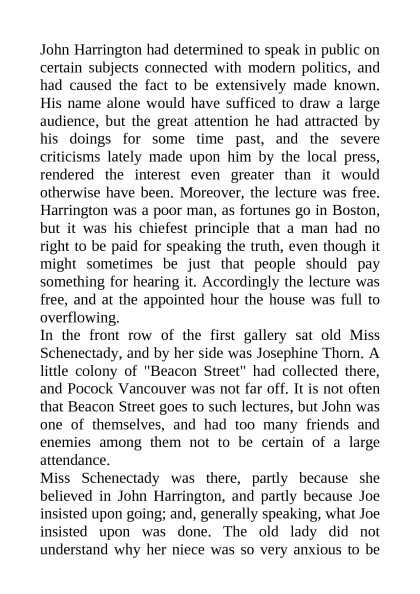 John Harrington had determined to speak in public on certain subjects connected with modern politics, and had caused the fact to be extensively made known. His name alone would have sufficed to draw a large audience, but the great attention he had attracted by his doings for some time past, and the severe criticisms lately made upon him by the local press, rendered the interest even greater than it would otherwise have been. Moreover, the lecture was free. Harrington was a poor man, as fortunes go in Boston, but it was his chiefest principle that a man had no right to be paid for speaking the truth, even though it might sometimes be just that people should pay something for hearing it. Accordingly the lecture was free, and at the appointed hour the house was full to overflowing.

In the front row of the first gallery sat old Miss Schenectady, and by her side was Josephine Thorn. A little colony of "Beacon Street" had collected there, and Pocock Vancouver was not far off. It is not often that Beacon Street goes to such lectures, but John was one of themselves, and had too many friends and enemies among them not to be certain of a large attendance.

Miss Schenectady was there, partly because she believed in John Harrington, and partly because Joe insisted upon going; and, generally speaking, what Joe insisted upon was done. The old lady did not understand why her niece was so very anxious to be